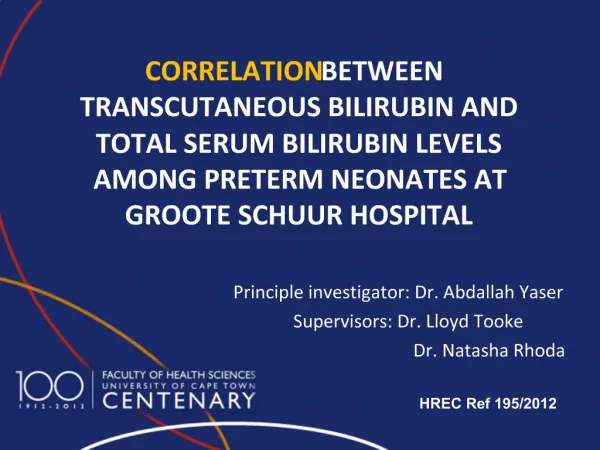 CORRELATIONBETWEEN TRANSCUTANEOUS BILIRUBIN AND TOTAL SERUM BILIRUBIN LEVELS AMONG PRETERM NEONATES AT GROOTE SCHUUR HOSPITAL

Principle investigator: Dr. Abdallah Yaser
Supervisors: Dr. Lloyd Tooke
Dr. Natasha Rhoda

100
1912-2012
FACULTY OF HEALTH SCIENCES
UNIVERSITY OF CAPE TOWN
CENTENARY

HREC Ref 195/2012